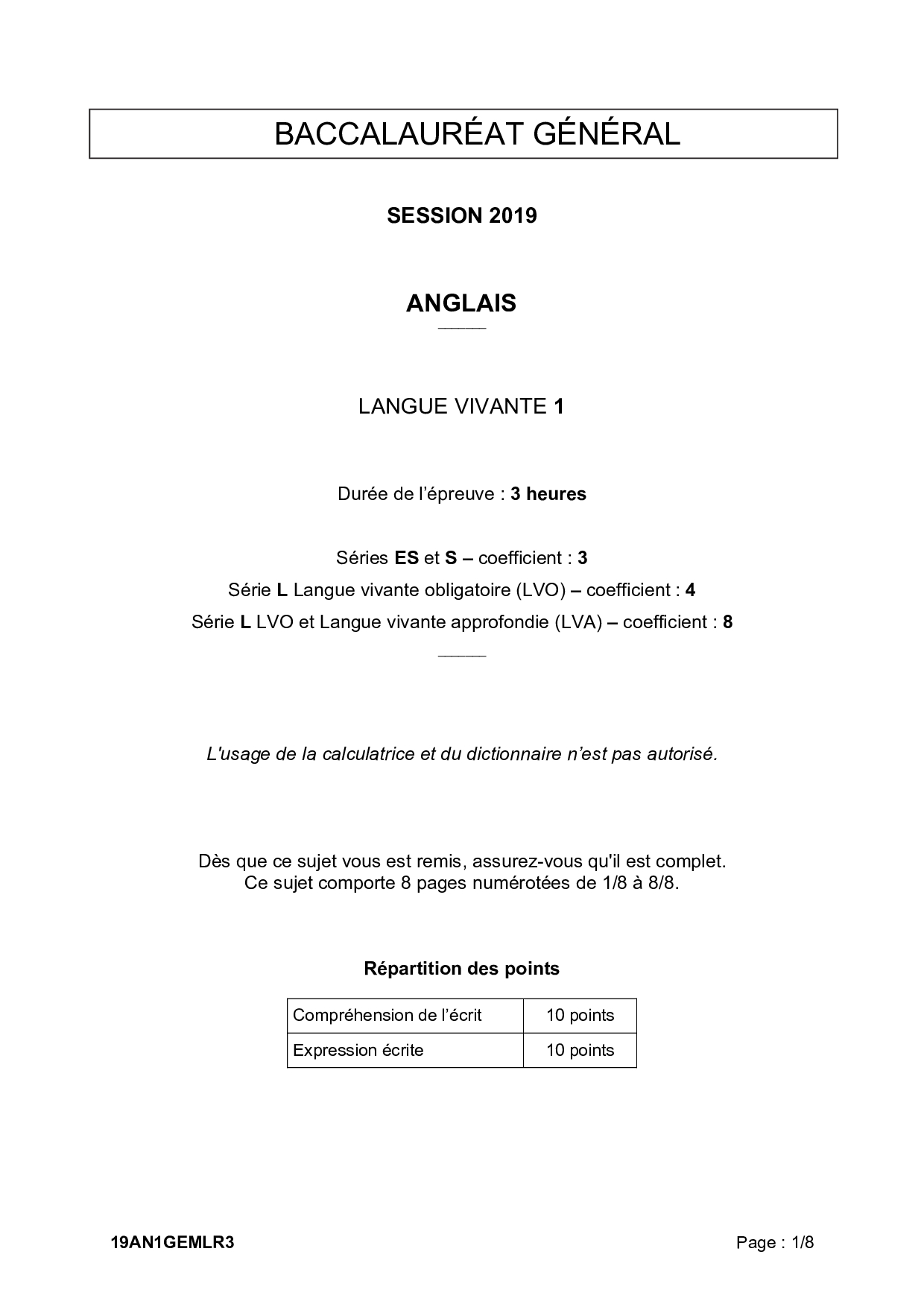 BACCALAURÉAT GÉNÉRAL

SESSION 2019

ANGLAIS

LANGUE VIVANTE 1

Durée de l'épreuve : 3 heures

Séries ES et S – coefficient : 3
Série L Langue vivante obligatoire (LVO) – coefficient : 4
Série L LVO et Langue vivante approfondie (LVA) – coefficient : 8

L'usage de la calculatrice et du dictionnaire n'est pas autorisé.

Dès que ce sujet vous est remis, assurez-vous qu'il est complet.
Ce sujet comporte 8 pages numérotées de 1/8 à 8/8.

Répartition des points

| Compréhension de l'écrit | 10 points |
|---|---|
| Expression écrite | 10 points |

19AN1GEMLR3

Page : 1/8